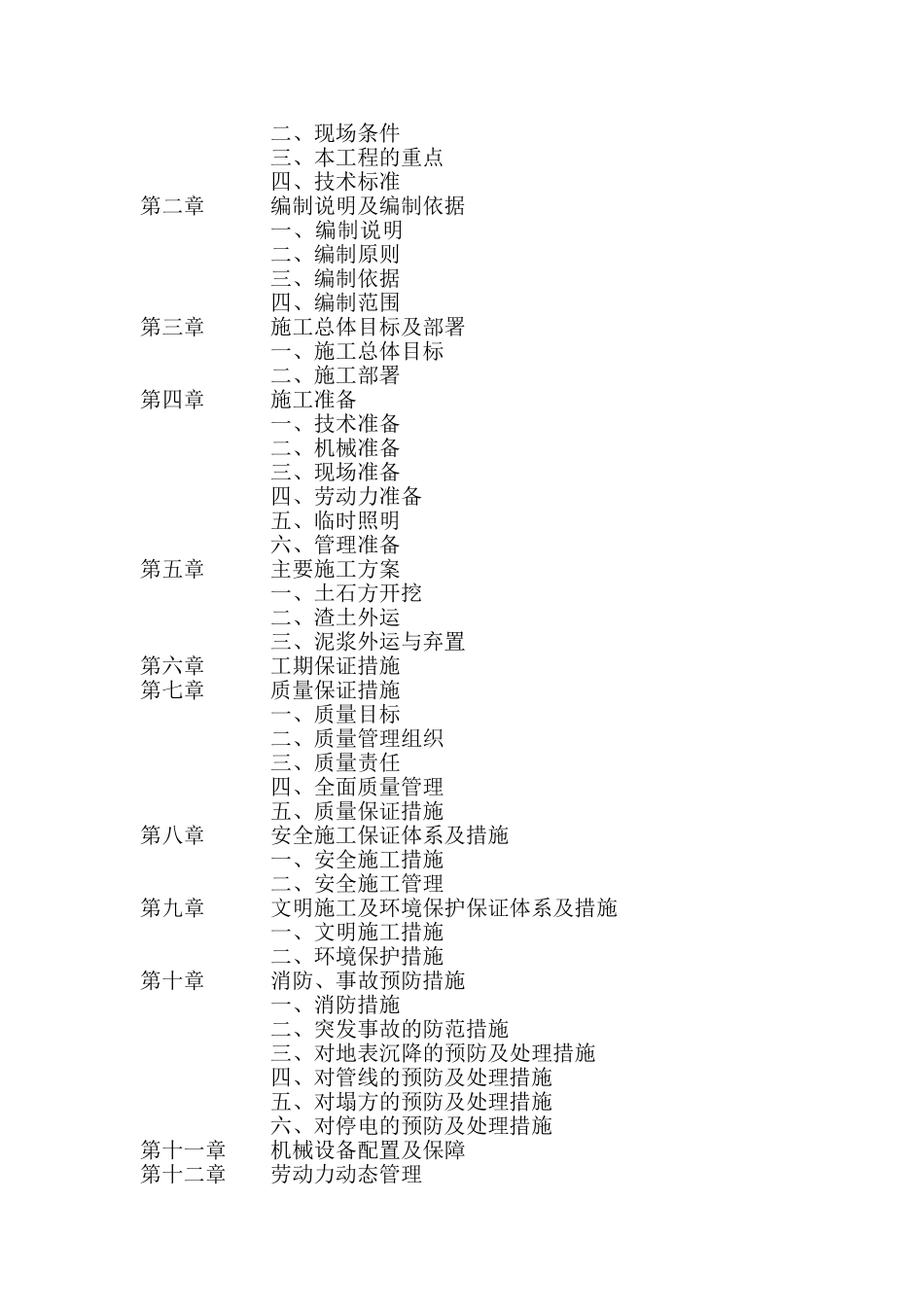 二、现场条件
三、本工程的重点
四、技术标准
第二章 编制说明及编制依据
一、编制说明
二、编制原则
三、编制依据
四、编制范围
第三章 施工总体目标及部署
一、施工总体目标
二、施工部署
第四章 施工准备
一、技术准备
二、机械准备
三、现场准备
四、劳动力准备
五、临时照明
六、管理准备
第五章 主要施工方案
一、土石方开挖
二、渣土外运
三、泥浆外运与弃置
第六章 工期保证措施
第七章 质量保证措施
一、质量目标
二、质量管理组织
三、质量责任
四、全面质量管理
五、质量保证措施
第八章 安全施工保证体系及措施
一、安全施工措施
二、安全施工管理
第九章 文明施工及环境保护保证体系及措施
一、文明施工措施
二、环境保护措施
第十章 消防、事故预防措施
一、消防措施
二、突发事故的防范措施
三、对地表沉降的预防及处理措施
四、对管线的预防及处理措施
五、对塌方的预防及处理措施
六、对停电的预防及处理措施
第十一章 机械设备配置及保障
第十二章 劳动力动态管理